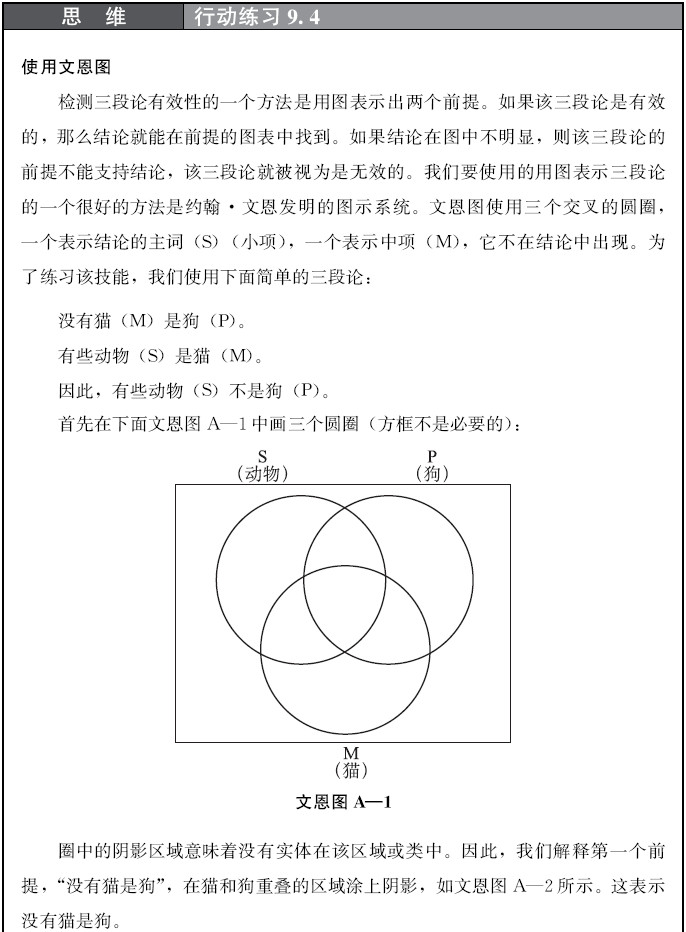 思　维　行动练习 9.4

使用文恩图

检测三段论有效性的一个方法是用图表示出两个前提。如果该三段论是有效的，那么结论就能在前提的图表中找到。如果结论在图中不明显，则该三段论的前提不能支持结论，该三段论就被视为是无效的。我们要使用的用图表示三段论的一个很好的方法是约翰·文恩发明的图示系统。文恩图使用三个交叉的圆圈，一个表示结论的主词（S）（小项），一个表示中项（M），它不在结论中出现。为了练习该技能，我们使用下面简单的三段论：

没有猫（M）是狗（P）。

有些动物（S）是猫（M）。

因此，有些动物（S）不是狗（P）。

首先在下面文恩图 A—1 中画三个圆圈（方框不是必要的）：

S
（动物）

P
（狗）

M
（猫）

文恩图 A—1

圈中的阴影区域意味着没有实体在该区域或类中。因此，我们解释第一个前提，“没有猫是狗”，在猫和狗重叠的区域涂上阴影，如文恩图 A—2 所示。这表示没有猫是狗。